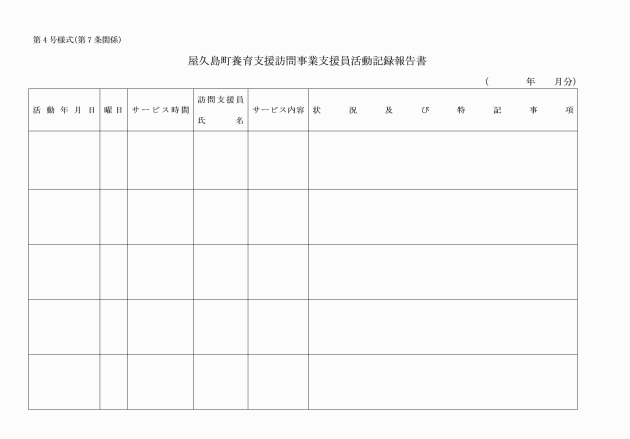 第４号様式(第７条関係)

屋久島町養育支援訪問事業支援員活動記録報告書

(　　　年　　月分)

| 活動年月日 | 曜日 | サービス時間 | 訪問支援員 氏名 | サービス内容 | 状況及び特記事項 |
|---|---|---|---|---|---|
| | | | | | |
| | | | | | |
| | | | | | |
| | | | | | |
| | | | | | |